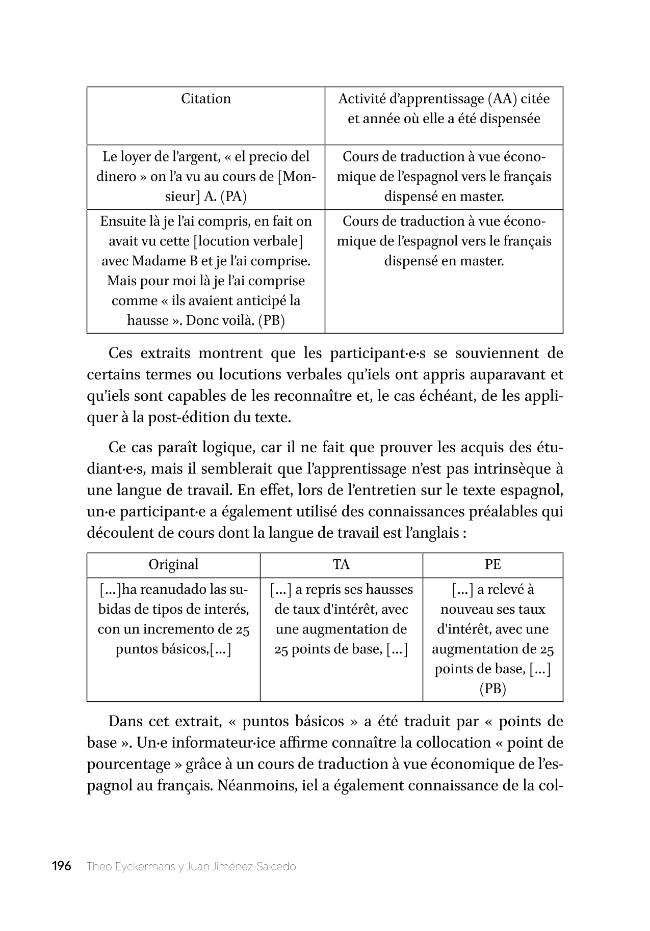 | Citation | Activité d'apprentissage (AA) citée et année où elle a été dispensée |
|---|---|
| Le loyer de l'argent, « el precio del dinero » on l'a vu au cours de [Monsieur] A. (PA) | Cours de traduction à vue économique de l'espagnol vers le français dispensé en master. |
| Ensuite là je l'ai compris, en fait on avait vu cette [locution verbale] avec Madame B et je l'ai comprise. Mais pour moi là je l'ai comprise comme « ils avaient anticipé la hausse ». Donc voilà. (PB) | Cours de traduction à vue économique de l'espagnol vers le français dispensé en master. |

Ces extraits montrent que les participant·e·s se souviennent de certains termes ou locutions verbales qu'iels ont appris auparavant et qu'iels sont capables de les reconnaître et, le cas échéant, de les appliquer à la post-édition du texte.

Ce cas paraît logique, car il ne fait que prouver les acquis des étudiant·e·s, mais il semblerait que l'apprentissage n'est pas intrinsèque à une langue de travail. En effet, lors de l'entretien sur le texte espagnol, un·e participant·e a également utilisé des connaissances préalables qui découlent de cours dont la langue de travail est l'anglais :

| Original | TA | PE |
|---|---|---|
| [...]ha reanudado las subidas de tipos de interés, con un incremento de 25 puntos básicos,[...] | [...] a repris ses hausses de taux d'intérêt, avec une augmentation de 25 points de base, [...] | [...] a relevé à nouveau ses taux d'intérêt, avec une augmentation de 25 points de base, [...] (PB) |

Dans cet extrait, « puntos básicos » a été traduit par « points de base ». Un·e informateur·ice affirme connaître la collocation « point de pourcentage » grâce à un cours de traduction à vue économique de l'espagnol au français. Néanmoins, iel a également connaissance de la col-

196 Theo Eyckermans y Juan Jiménez Salcedo